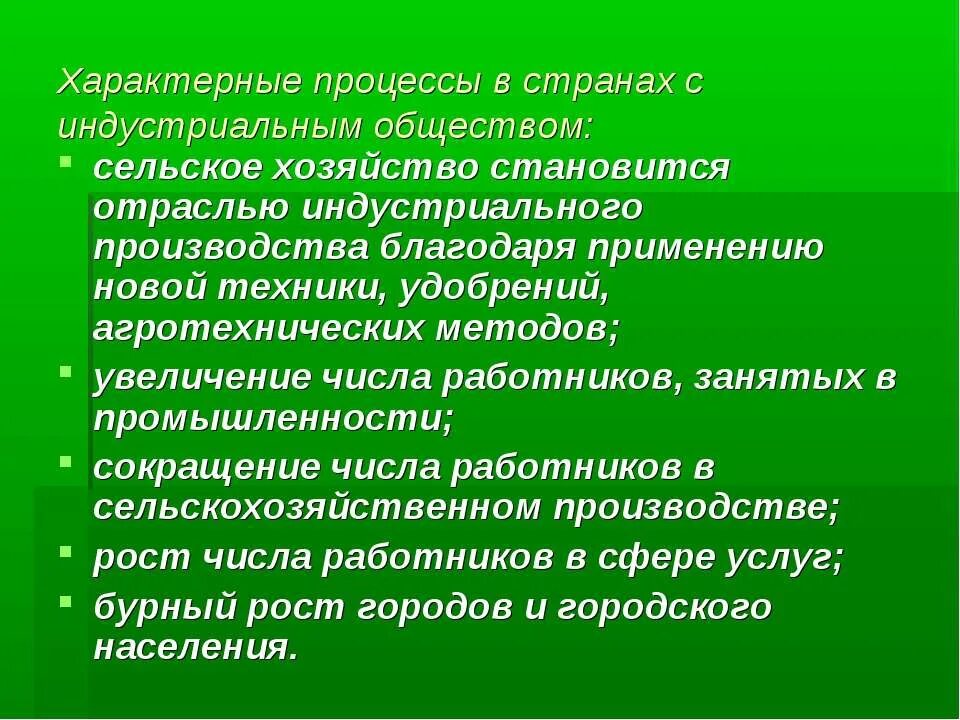 Характерные процессы в странах с индустриальным обществом:

- сельское хозяйство становится отраслью индустриального производства благодаря применению новой техники, удобрений, агротехнических методов;
- увеличение числа работников, занятых в промышленности;
- сокращение числа работников в сельскохозяйственном производстве;
- рост числа работников в сфере услуг;
- бурный рост городов и городского населения.